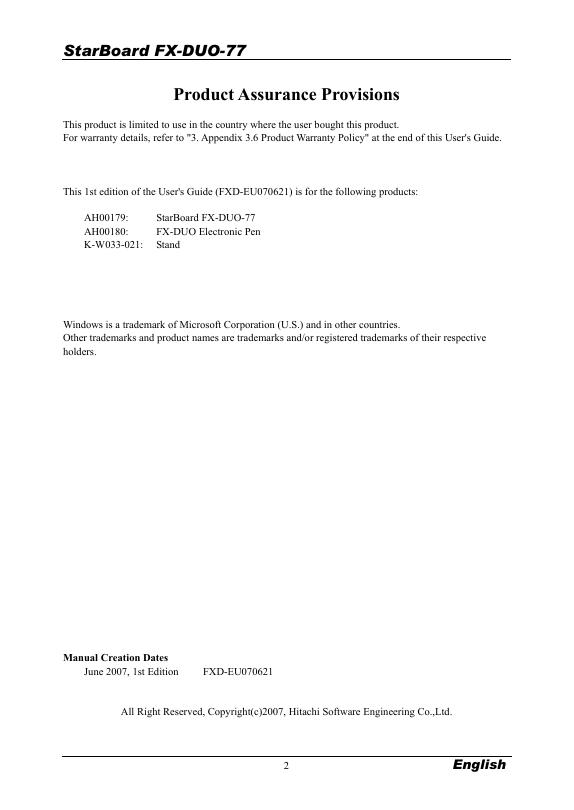 StarBoard FX-DUO-77

Product Assurance Provisions

This product is limited to use in the country where the user bought this product.
For warranty details, refer to "3. Appendix 3.6 Product Warranty Policy" at the end of this User's Guide.

This 1st edition of the User's Guide (FXD-EU070621) is for the following products:

AH00179: StarBoard FX-DUO-77
AH00180: FX-DUO Electronic Pen
K-W033-021: Stand

Windows is a trademark of Microsoft Corporation (U.S.) and in other countries.
Other trademarks and product names are trademarks and/or registered trademarks of their respective holders.

Manual Creation Dates
June 2007, 1st Edition FXD-EU070621

All Right Reserved, Copyright(c)2007, Hitachi Software Engineering Co.,Ltd.

2

English